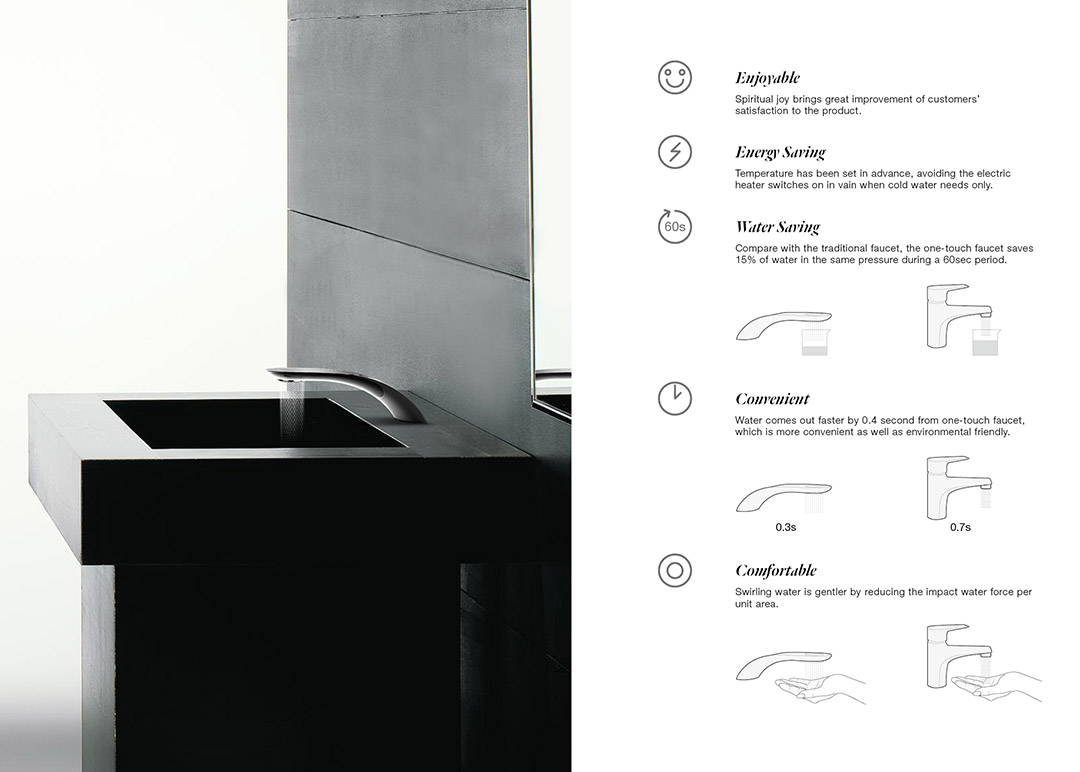 Enjoyable
Spiritual joy brings great improvement of customers' satisfaction to the product.

Energy Saving
Temperature has been set in advance, avoiding the electric heater switches on in vain when cold water needs only.

60s

Water Saving
Compare with the traditional faucet, the one-touch faucet saves 15% of water in the same pressure during a 60sec period.

Convenient
Water comes out faster by 0.4 second from one-touch faucet, which is more convenient as well as environmental friendly.

0.3s

0.7s

Comfortable
Swirling water is gentler by reducing the impact water force per unit area.